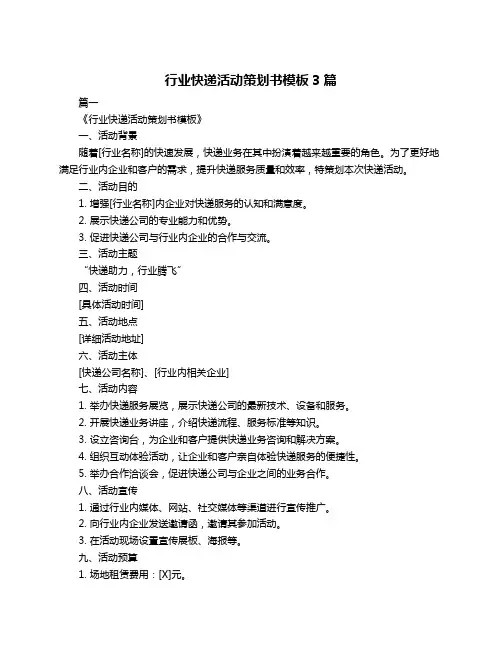 行业快递活动策划书模板 3 篇

篇一

《行业快递活动策划书模板》

一、活动背景

随着[行业名称]的快速发展，快递业务在其中扮演着越来越重要的角色。为了更好地满足行业内企业和客户的需求，提升快递服务质量和效率，特策划本次快递活动。

二、活动目的

1. 增强[行业名称]内企业对快递服务的认知和满意度。

2. 展示快递公司的专业能力和优势。

3. 促进快递公司与行业内企业的合作与交流。

三、活动主题

“快递助力，行业腾飞”

四、活动时间

[具体活动时间]

五、活动地点

[详细活动地址]

六、活动主体

[快递公司名称]、[行业内相关企业]

七、活动内容

1. 举办快递服务展览，展示快递公司的最新技术、设备和服务。

2. 开展快递业务讲座，介绍快递流程、服务标准等知识。

3. 设立咨询台，为企业和客户提供快递业务咨询和解决方案。

4. 组织互动体验活动，让企业和客户亲自体验快递服务的便捷性。

5. 举办合作洽谈会，促进快递公司与企业之间的业务合作。

八、活动宣传

1. 通过行业内媒体、网站、社交媒体等渠道进行宣传推广。

2. 向行业内企业发送邀请函，邀请其参加活动。

3. 在活动现场设置宣传展板、海报等。

九、活动预算

1. 场地租赁费用：[X]元。